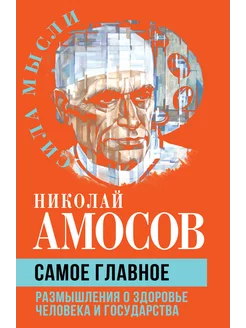 СИЛА МЫСЛИ

НИКОЛАЙ
АМОСОВ

САМОЕ ГЛАВНОЕ

РАЗМЫШЛЕНИЯ О ЗДОРОВЬЕ ЧЕЛОВЕКА И ГОСУДАРСТВА